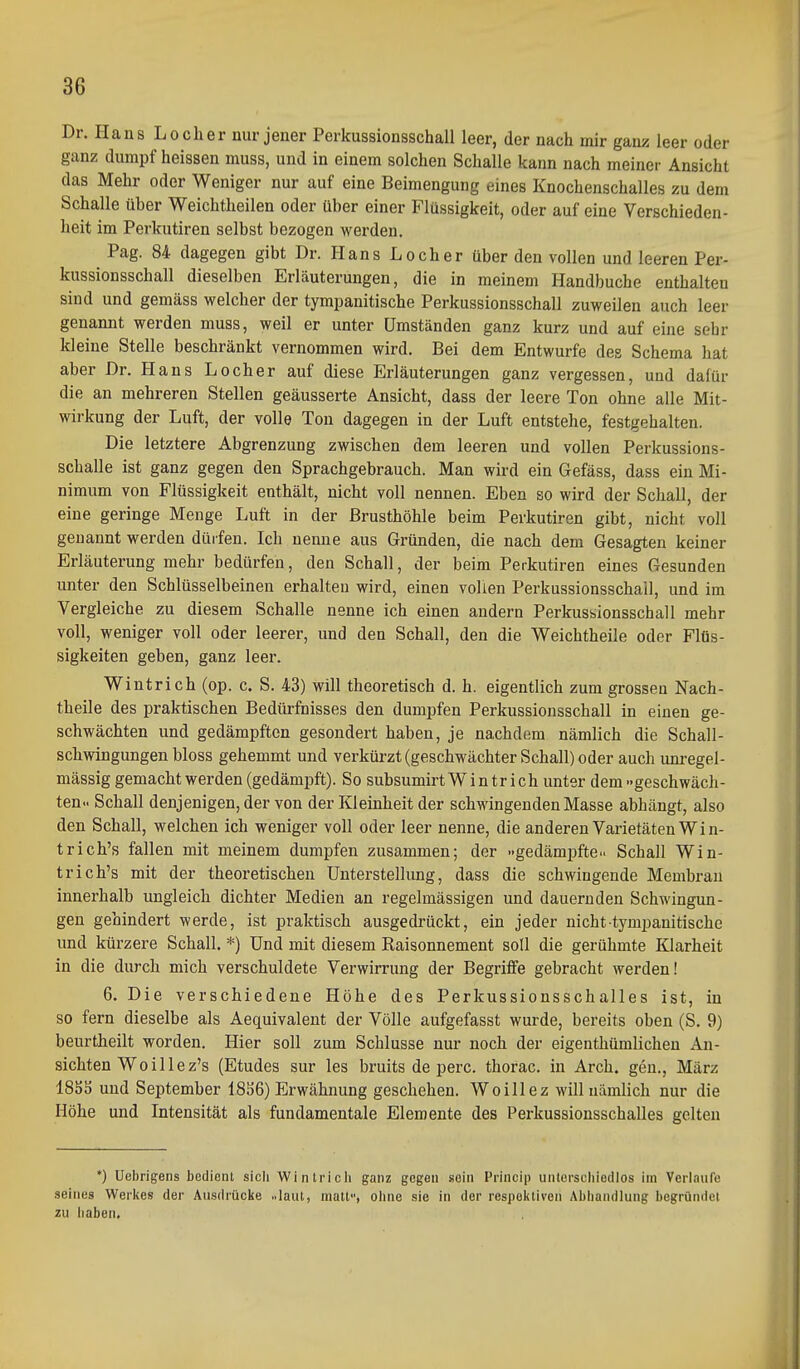 36

Dr. Hans Locher nur jener Perkussionsschall leer, der nach mir ganz leer oder ganz dumpf heissen muss, und in einem solchen Schalle kann nach meiner Ansicht das Mehr oder Weniger nur auf eine Beimengung eines Knochenschalles zu dem Schalle über Weichtheilen oder über einer Flüssigkeit, oder auf eine Verschiedenheit im Perkutiren selbst bezogen werden.

Pag. 84 dagegen gibt Dr. Hans Locher über den vollen und leeren Perkussionsschall dieselben Erläuterungen, die in meinem Handbuche enthalten sind und gemäss welcher der tympanitische Perkussionsschall zuweilen auch leer genannt werden muss, weil er unter Umständen ganz kurz und auf eine sehr kleine Stelle beschränkt vernommen wird. Bei dem Entwurfe des Schema hat aber Dr. Hans Locher auf diese Erläuterungen ganz vergessen, und dafür die an mehreren Stellen geäusserte Ansicht, dass der leere Ton ohne alle Mitwirkung der Luft, der volle Ton dagegen in der Luft entstehe, festgehalten.

Die letztere Abgrenzung zwischen dem leeren und vollen Perkussionsschalle ist ganz gegen den Sprachgebrauch. Man wird ein Gefäss, dass ein Minimum von Flüssigkeit enthält, nicht voll nennen. Eben so wird der Schall, der eine geringe Menge Luft in der Brusthöhle beim Perkutiren gibt, nicht voll genannt werden dürfen. Ich nenne aus Gründen, die nach dem Gesagten keiner Erläuterung mehr bedürfen, den Schall, der beim Perkutiren eines Gesunden unter den Schlüsselbeinen erhalten wird, einen vollen Perkussionsschall, und im Vergleiche zu diesem Schalle nenne ich einen andern Perkussionsschall mehr voll, weniger voll oder leerer, und den Schall, den die Weichtheile oder Flüssigkeiten geben, ganz leer.

Wintrich (op. c. S. 43) will theoretisch d. h. eigentlich zum grossen Nachtheile des praktischen Bedürfnisses den dumpfen Perkussionsschall in einen geschwächten und gedämpften gesondert haben, je nachdem nämlich die Schallschwingungen bloss gehemmt und verkürzt (geschwächter Schall) oder auch unregelmässig gemacht werden (gedämpft). So subsumirt Wintrich unter dem »geschwächten« Schall denjenigen, der von der Kleinheit der schwingenden Masse abhängt, also den Schall, welchen ich weniger voll oder leer nenne, die anderen Varietäten Wintrich's fallen mit meinem dumpfen zusammen; der »gedämpfte« Schall Wintrich's mit der theoretischen Unterstellung, dass die schwingende Membran innerhalb ungleich dichter Medien an regelmässigen und dauernden Schwingungen gehindert werde, ist praktisch ausgedrückt, ein jeder nicht-tympanitische und kürzere Schall. *) Und mit diesem Raisonnement soll die gerühmte Klarheit in die durch mich verschuldete Verwirrung der Begriffe gebracht werden!

6. Die verschiedene Höhe des Perkussionsschalles ist, in so fern dieselbe als Aequivalent der Völle aufgefasst wurde, bereits oben (S. 9) beurtheilt worden. Hier soll zum Schlusse nur noch der eigenthümlichen Ansichten Woillez's (Etudes sur les bruits de perc. thorac. in Arch. gén., März 1855 und September 1856) Erwähnung geschehen. Woillez will nämlich nur die Höhe und Intensität als fundamentale Elemente des Perkussionsschalles gelten

*) Uebrigens bedient sich Wintrich ganz gegen sein Princip unterschiedlos im Verlaufe seines Werkes der Ausdrücke »laut, matt«, ohne sie in der respektiven Abhandlung begründet zu haben.